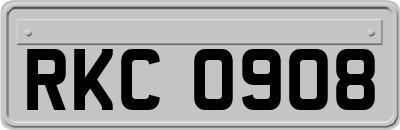 RKC 0908